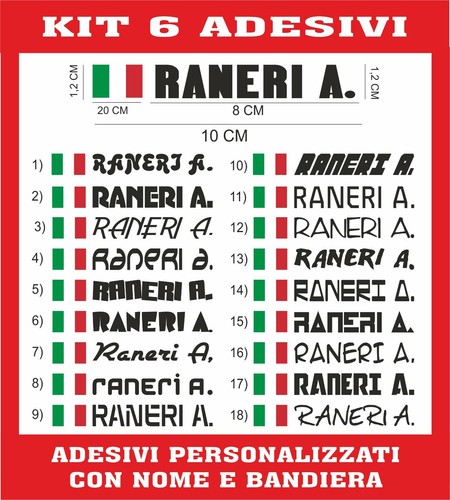 KIT 6 ADESIVI

1,2 CM RANERI A. 1,2 CM

20 CM 8 CM

10 CM

1) RANERI A.
2) RANERI A.
3) RANERI A.
4) RANERI A.
5) RANERI A.
6) RANERI A.
7) Raneri A.
8) raneri a.
9) RANERI A.
10) RANERI A.
11) RANERI A.
12) RANERI A.
13) RANERI A.
14) RANERI A.
15) RANERI A.
16) RANERI A.
17) RANERI A.
18) RANERI A.

ADESIVI PERSONALIZZATI CON NOME E BANDIERA